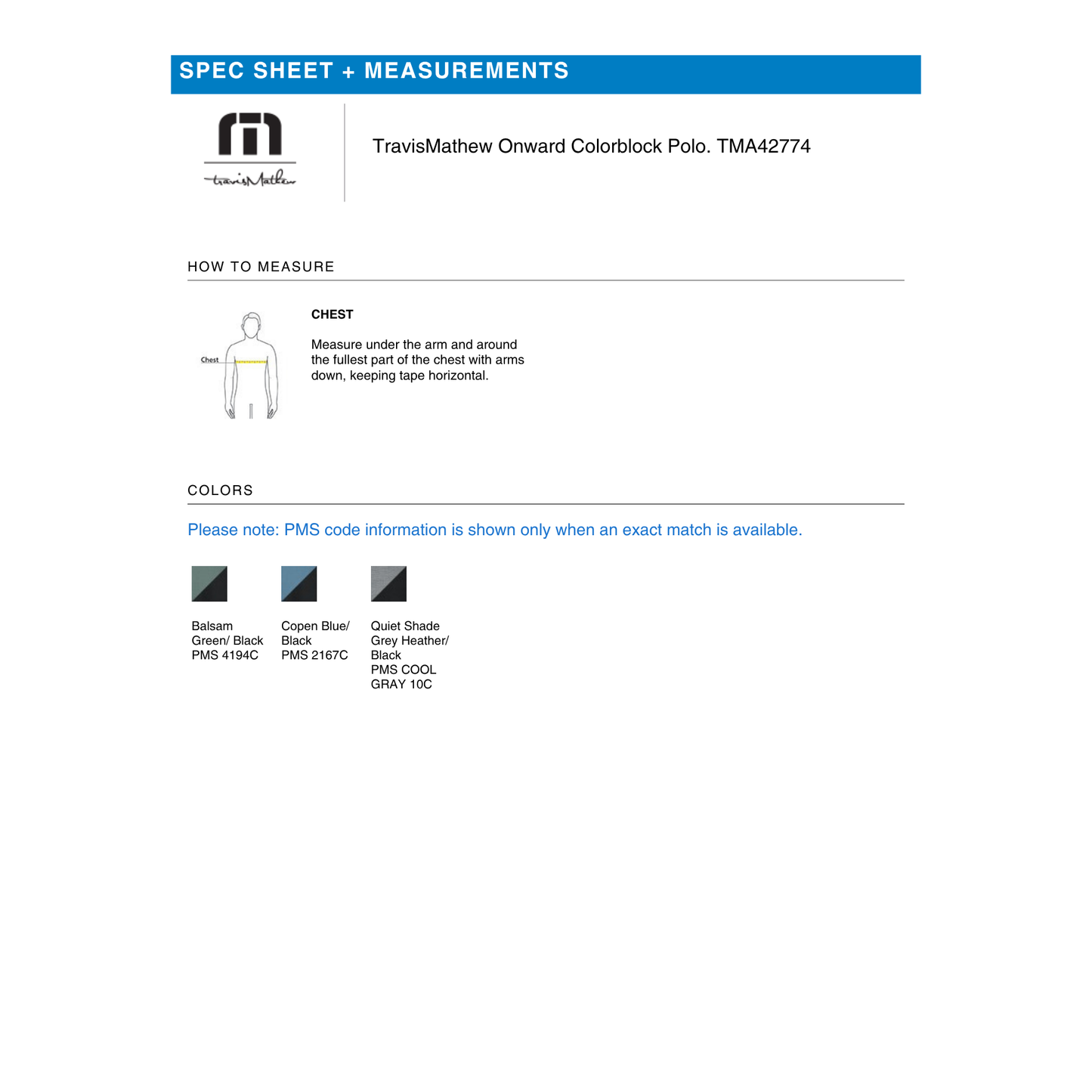 SPEC SHEET + MEASUREMENTS

travisMathew

TravisMathew Onward Colorblock Polo. TMA42774

HOW TO MEASURE

Chest

CHEST

Measure under the arm and around the fullest part of the chest with arms down, keeping tape horizontal.

COLORS

Please note: PMS code information is shown only when an exact match is available.

Balsam Green/ Black
PMS 4194C

Copen Blue/ Black
PMS 2167C

Quiet Shade Grey Heather/ Black
PMS COOL GRAY 10C